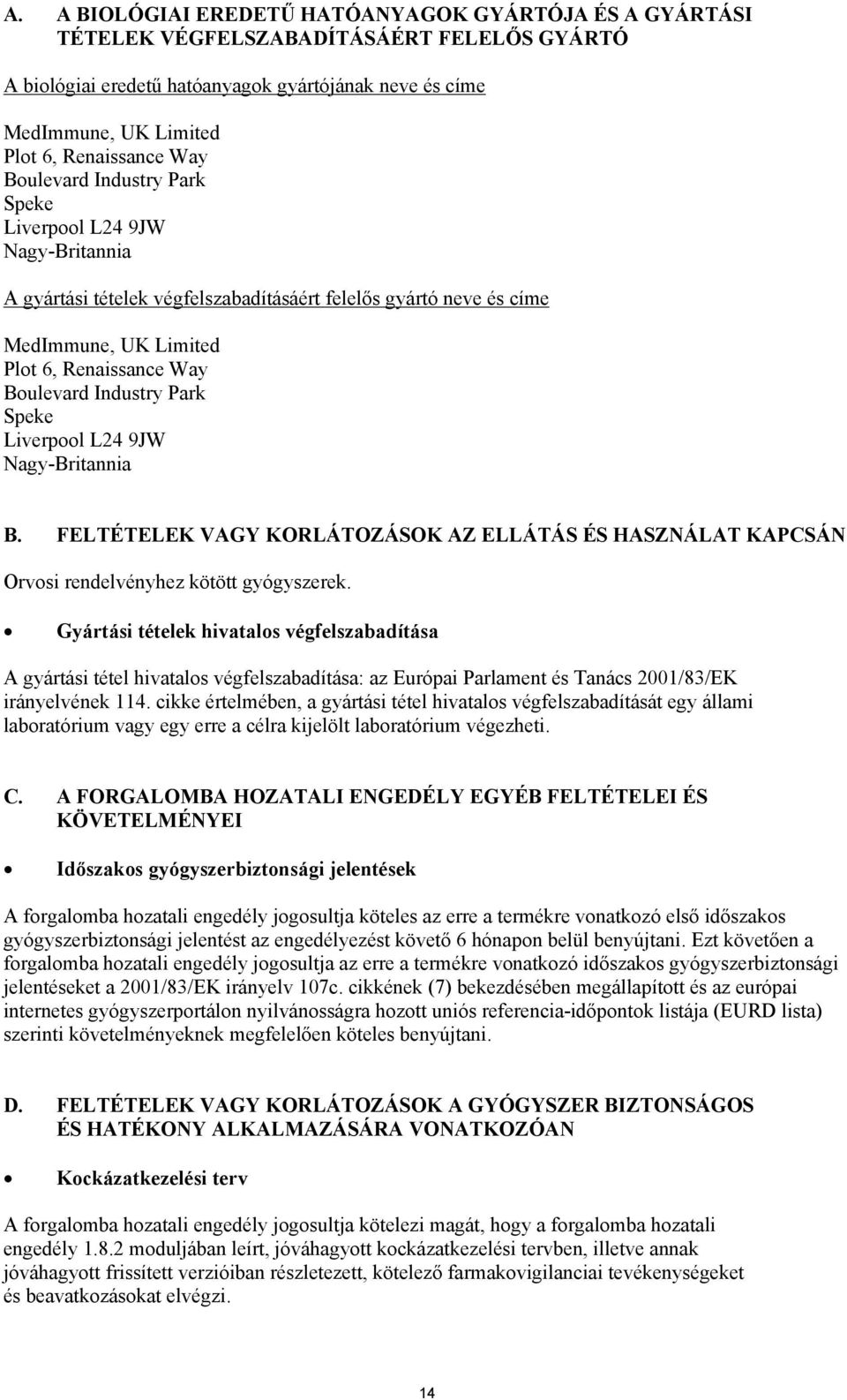 A. A BIOLÓGIAI EREDETŰ HATÓANYAGOK GYÁRTÓJA ÉS A GYÁRTÁSI TÉTELEK VÉGFELSZABADÍTÁSÁÉRT FELELŐS GYÁRTÓ

A biológiai eredetű hatóanyagok gyártójának neve és címe

MedImmune, UK Limited
Plot 6, Renaissance Way
Boulevard Industry Park
Speke
Liverpool L24 9JW
Nagy-Britannia

A gyártási tételek végfelszabadításáért felelős gyártó neve és címe

MedImmune, UK Limited
Plot 6, Renaissance Way
Boulevard Industry Park
Speke
Liverpool L24 9JW
Nagy-Britannia

B. FELTÉTELEK VAGY KORLÁTOZÁSOK AZ ELLÁTÁS ÉS HASZNÁLAT KAPCSÁN

Orvosi rendelvényhez kötött gyógyszerek.

• Gyártási tételek hivatalos végfelszabadítása

A gyártási tétel hivatalos végfelszabadítása: az Európai Parlament és Tanács 2001/83/EK irányelvének 114. cikke értelmében, a gyártási tétel hivatalos végfelszabadítását egy állami laboratórium vagy egy erre a célra kijelölt laboratórium végezheti.

C. A FORGALOMBA HOZATALI ENGEDÉLY EGYÉB FELTÉTELEI ÉS KÖVETELMÉNYEI

• Időszakos gyógyszerbiztonsági jelentések

A forgalomba hozatali engedély jogosultja köteles az erre a termékre vonatkozó első időszakos gyógyszerbiztonsági jelentést az engedélyezést követő 6 hónapon belül benyújtani. Ezt követően a forgalomba hozatali engedély jogosultja az erre a termékre vonatkozó időszakos gyógyszerbiztonsági jelentéseket a 2001/83/EK irányelv 107c. cikkének (7) bekezdésében megállapított és az európai internetes gyógyszerportálon nyilvánosságra hozott uniós referencia-időpontok listája (EURD lista) szerinti követelményeknek megfelelően köteles benyújtani.

D. FELTÉTELEK VAGY KORLÁTOZÁSOK A GYÓGYSZER BIZTONSÁGOS ÉS HATÉKONY ALKALMAZÁSÁRA VONATKOZÓAN

• Kockázatkezelési terv

A forgalomba hozatali engedély jogosultja kötelezi magát, hogy a forgalomba hozatali engedély 1.8.2 moduljában leírt, jóváhagyott kockázatkezelési tervben, illetve annak jóváhagyott frissített verzióiban részletezett, kötelező farmakovigilanciai tevékenységeket és beavatkozásokat elvégzi.

14